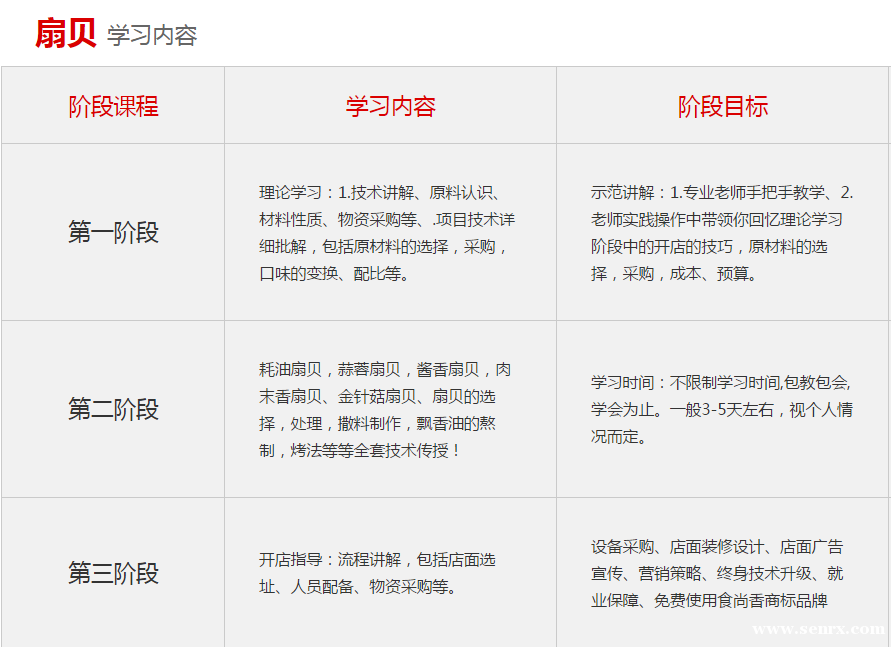 扇贝 学习内容

| 阶段课程 | 学习内容 | 阶段目标 |
|---|---|---|
| 第一阶段 | 理论学习：1.技术讲解、原料认识、材料性质、物资采购等、.项目技术详细批解，包括原材料的选择，采购，口味的变换、配比等。 | 示范讲解：1.专业老师手把手教学、2.老师实践操作中带领你回忆理论学习阶段中的开店的技巧，原材料的选择，采购，成本、预算。 |
| 第二阶段 | 耗油扇贝，蒜蓉扇贝，酱香扇贝，肉末香扇贝、金针菇扇贝、扇贝的选择，处理，撒料制作，飘香油的熬制，烤法等等全套技术传授！ | 学习时间：不限制学习时间,包教包会,学会为止。一般3-5天左右，视个人情况而定。 |
| 第三阶段 | 开店指导：流程讲解，包括店面选址、人员配备、物资采购等。 | 设备采购、店面装修设计、店面广告宣传、营销策略、终身技术升级、就业保障、免费使用食尚香商标品牌 |

www.senrx.com